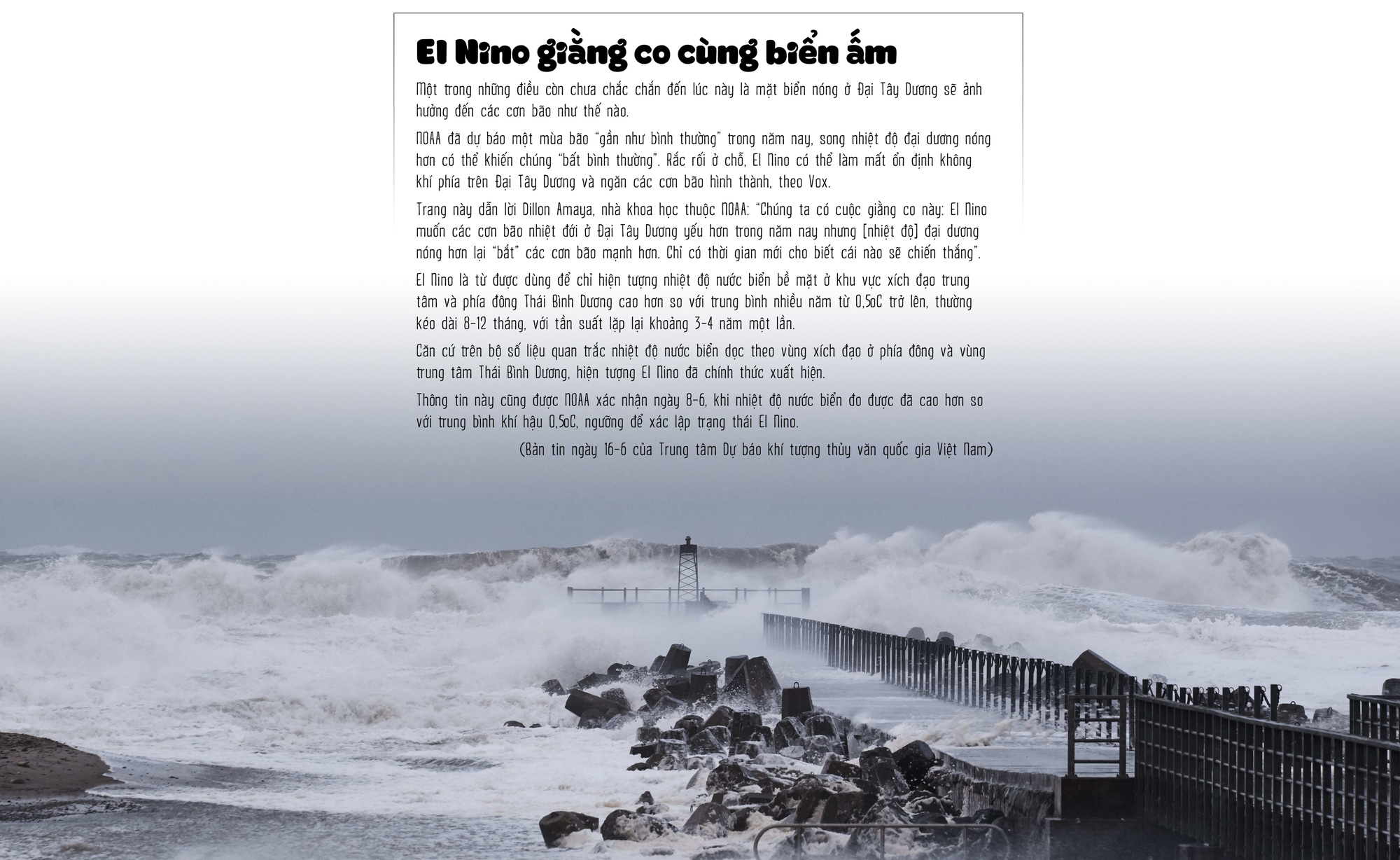 El Nino giằng co cùng biển ấm

Một trong những điều còn chưa chắc chắn đến lúc này là mặt biển nóng ở Đại Tây Dương sẽ ảnh hưởng đến các cơn bão như thế nào.

NOAA đã dự báo một mùa bão "gần như bình thường" trong năm nay, song nhiệt độ đại dương nóng hơn có thể khiến chúng "bất bình thường". Rắc rối ở chỗ, El Nino có thể làm mất ổn định không khí phía trên Đại Tây Dương và ngăn các cơn bão hình thành, theo Vox.

Trang này dẫn lời Dillon Amaya, nhà khoa học thuộc NOAA: "Chúng ta có cuộc giằng co này: El Nino muốn các cơn bão nhiệt đới ở Đại Tây Dương yếu hơn trong năm nay nhưng [nhiệt độ] đại dương nóng hơn lại "bắt" các cơn bão mạnh hơn. Chỉ có thời gian mới cho biết cái nào sẽ chiến thắng".

El Nino là từ được dùng để chỉ hiện tượng nhiệt độ nước biển bề mặt ở khu vực xích đạo trung tâm và phía đông Thái Bình Dương cao hơn so với trung bình nhiều năm từ 0,5oC trở lên, thường kéo dài 8-12 tháng, với tần suất lặp lại khoảng 3-4 năm một lần.

Căn cứ trên bộ số liệu quan trắc nhiệt độ nước biển dọc theo vùng xích đạo ở phía đông và vùng trung tâm Thái Bình Dương, hiện tượng El Nino đã chính thức xuất hiện.

Thông tin này cũng được NOAA xác nhận ngày 8-6, khi nhiệt độ nước biển đo được đã cao hơn so với trung bình khí hậu 0,5oC, ngưỡng để xác lập trạng thái El Nino.

(Bản tin ngày 16-6 của Trung tâm Dự báo khí tượng thủy văn quốc gia Việt Nam)